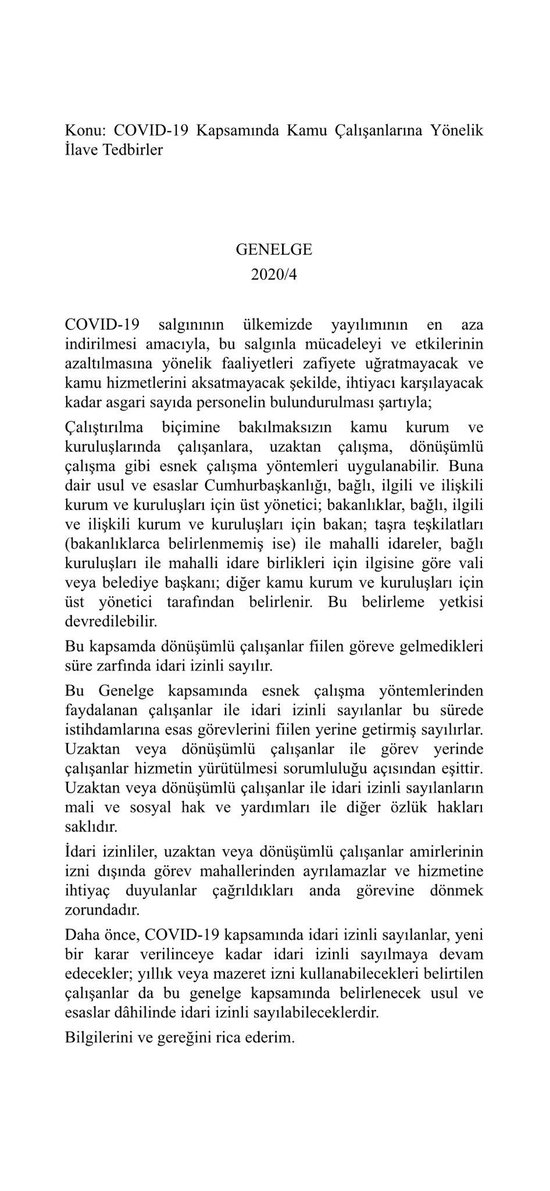 Konu: COVID-19 Kapsamında Kamu Çalışanlarına Yönelik İlave Tedbirler

GENELGE
2020/4

COVID-19 salgınının ülkemizde yayılımının en aza indirilmesi amacıyla, bu salgınla mücadeleyi ve etkilerinin azaltılmasına yönelik faaliyetleri zafiyete uğratmayacak ve kamu hizmetlerini aksatmayacak şekilde, ihtiyacı karşılayacak kadar asgari sayıda personelin bulundurulması şartıyla;

Çalıştırılma biçimine bakılmaksızın kamu kurum ve kuruluşlarında çalışanlara, uzaktan çalışma, dönüşümlü çalışma gibi esnek çalışma yöntemleri uygulanabilir. Buna dair usul ve esaslar Cumhurbaşkanlığı, bağlı, ilgili ve ilişkili kurum ve kuruluşları için üst yönetici; bakanlıklar, bağlı, ilgili ve ilişkili kurum ve kuruluşları için bakan; taşra teşkilatları (bakanlıklarca belirlenmemiş ise) ile mahalli idareler, bağlı kuruluşları ile mahalli idare birlikleri için ilgisine göre vali veya belediye başkanı; diğer kamu kurum ve kuruluşları için üst yönetici tarafından belirlenir. Bu belirleme yetkisi devredilebilir.

Bu kapsamda dönüşümlü çalışanlar fiilen göreve gelmedikleri süre zarfında idari izinli sayılır.

Bu Genelge kapsamında esnek çalışma yöntemlerinden faydalanan çalışanlar ile idari izinli sayılanlar bu sürede istihdamlarına esas görevlerini fiilen yerine getirmiş sayılırlar. Uzaktan veya dönüşümlü çalışanlar ile görev yerinde çalışanlar hizmetin yürütülmesi sorumluluğu açısından eşittir. Uzaktan veya dönüşümlü çalışanlar ile idari izinli sayılanların mali ve sosyal hak ve yardımları ile diğer özlük hakları saklıdır.

İdari izinliler, uzaktan veya dönüşümlü çalışanlar amirlerinin izni dışında görev mahallerinden ayrılamazlar ve hizmetine ihtiyaç duyulanlar çağrıldıkları anda görevine dönmek zorundadır.

Daha önce, COVID-19 kapsamında idari izinli sayılanlar, yeni bir karar verilinceye kadar idari izinli sayılmaya devam edecekler; yıllık veya mazeret izni kullanabilecekleri belirtilen çalışanlar da bu genelge kapsamında belirlenecek usul ve esaslar dâhilinde idari izinli sayılabileceklerdir.

Bilgilerini ve gereğini rica ederim.